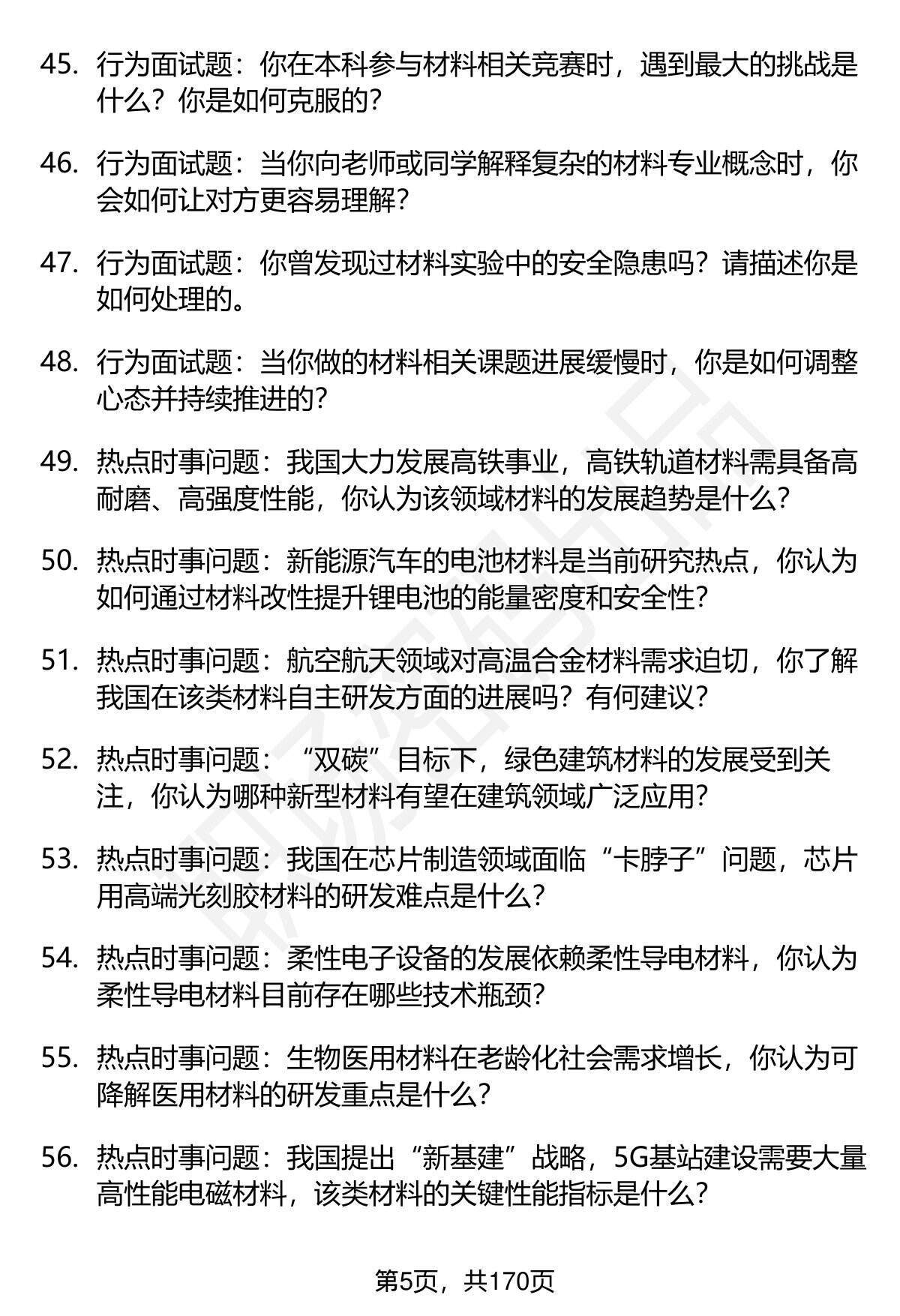 45. 行为面试题：你在本科参与材料相关竞赛时，遇到最大的挑战是什么？你是如何克服的？

46. 行为面试题：当你向老师或同学解释复杂的材料专业概念时，你会如何让对方更容易理解？

47. 行为面试题：你曾发现过材料实验中的安全隐患吗？请描述你是如何处理的。

48. 行为面试题：当你做的材料相关课题进展缓慢时，你是如何调整心态并持续推进的？

49. 热点时事问题：我国大力发展高铁事业，高铁轨道材料需具备高耐磨、高强度性能，你认为该领域材料的发展趋势是什么？

50. 热点时事问题：新能源汽车的电池材料是当前研究热点，你认为如何通过材料改性提升锂电池的能量密度和安全性？

51. 热点时事问题：航空航天领域对高温合金材料需求迫切，你了解我国在该类材料自主研发方面的进展吗？有何建议？

52. 热点时事问题：“双碳”目标下，绿色建筑材料的发展受到关注，你认为哪种新型材料有望在建筑领域广泛应用？

53. 热点时事问题：我国在芯片制造领域面临“卡脖子”问题，芯片用高端光刻胶材料的研发难点是什么？

54. 热点时事问题：柔性电子设备的发展依赖柔性导电材料，你认为柔性导电材料目前存在哪些技术瓶颈？

55. 热点时事问题：生物医用材料在老龄化社会需求增长，你认为可降解医用材料的研发重点是什么？

56. 热点时事问题：我国提出“新基建”战略，5G基站建设需要大量高性能电磁材料，该类材料的关键性能指标是什么？

第5页，共170页